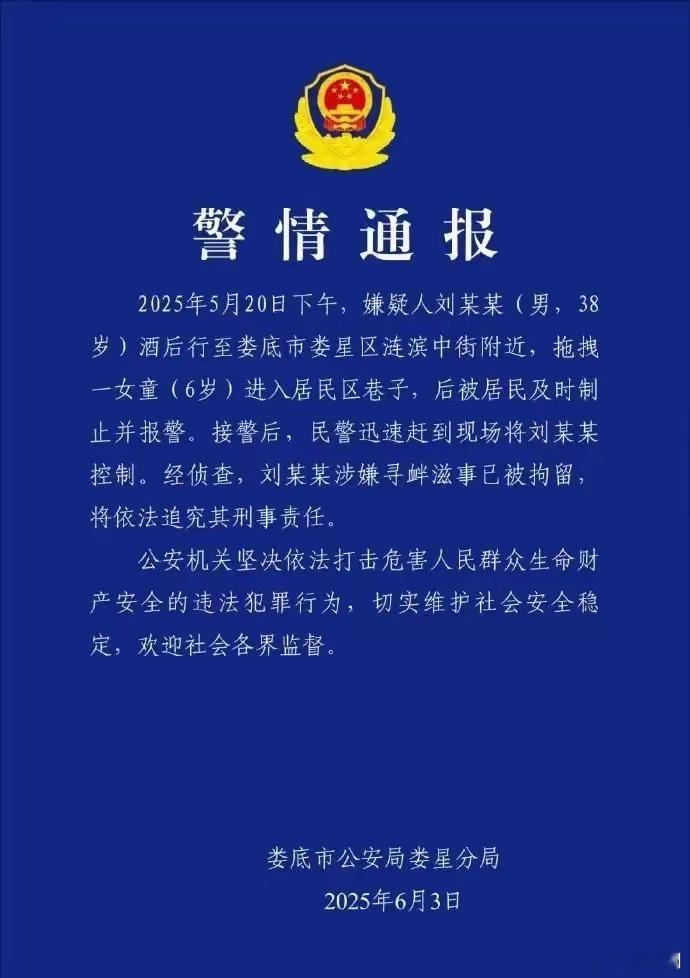 警情通报

2025年5月20日下午，嫌疑人刘某某（男，38岁）酒后行至娄底市娄星区涟滨中街附近，拖拽一女童（6岁）进入居民区巷子，后被居民及时制止并报警。接警后，民警迅速赶到现场将刘某某控制。经侦查，刘某某涉嫌寻衅滋事已被拘留，将依法追究其刑事责任。

公安机关坚决依法打击危害人民群众生命财产安全的违法犯罪行为，切实维护社会安全稳定，欢迎社会各界监督。

娄底市公安局娄星分局
2025年6月3日